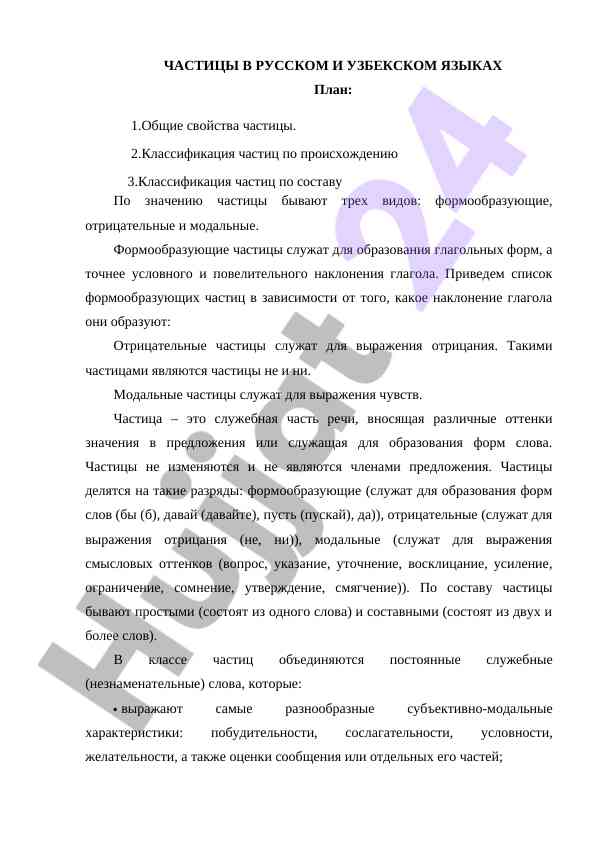 ЧАСТИЦЫ В РУССКОМ И УЗБЕКСКОМ ЯЗЫКАХ

План:

1.Общие свойства частицы.

2.Классификация частиц по происхождению

3.Классификация частиц по составу

По значению частицы бывают трех видов: формообразующие, отрицательные и модальные.

Формообразующие частицы служат для образования глагольных форм, а точнее условного и повелительного наклонения глагола. Приведем список формообразующих частиц в зависимости от того, какое наклонение глагола они образуют:

Отрицательные частицы служат для выражения отрицания. Такими частицами являются частицы не и ни.

Модальные частицы служат для выражения чувств.

Частица – это служебная часть речи, вносящая различные оттенки значения в предложения или служащая для образования форм слова. Частицы не изменяются и не являются членами предложения. Частицы делятся на такие разряды: формообразующие (служат для образования форм слов (бы (б), давай (давайте), пусть (пускай), да)), отрицательные (служат для выражения отрицания (не, ни)), модальные (служат для выражения смысловых оттенков (вопрос, указание, уточнение, восклицание, усиление, ограничение, сомнение, утверждение, смягчение)). По составу частицы бывают простыми (состоят из одного слова) и составными (состоят из двух и более слов).

В классе частиц объединяются постоянные служебные (незнаменательные) слова, которые:

• выражают самые разнообразные субъективно-модальные характеристики: побудительности, сослагательности, условности, желательности, а также оценки сообщения или отдельных его частей;

Hujjat 24